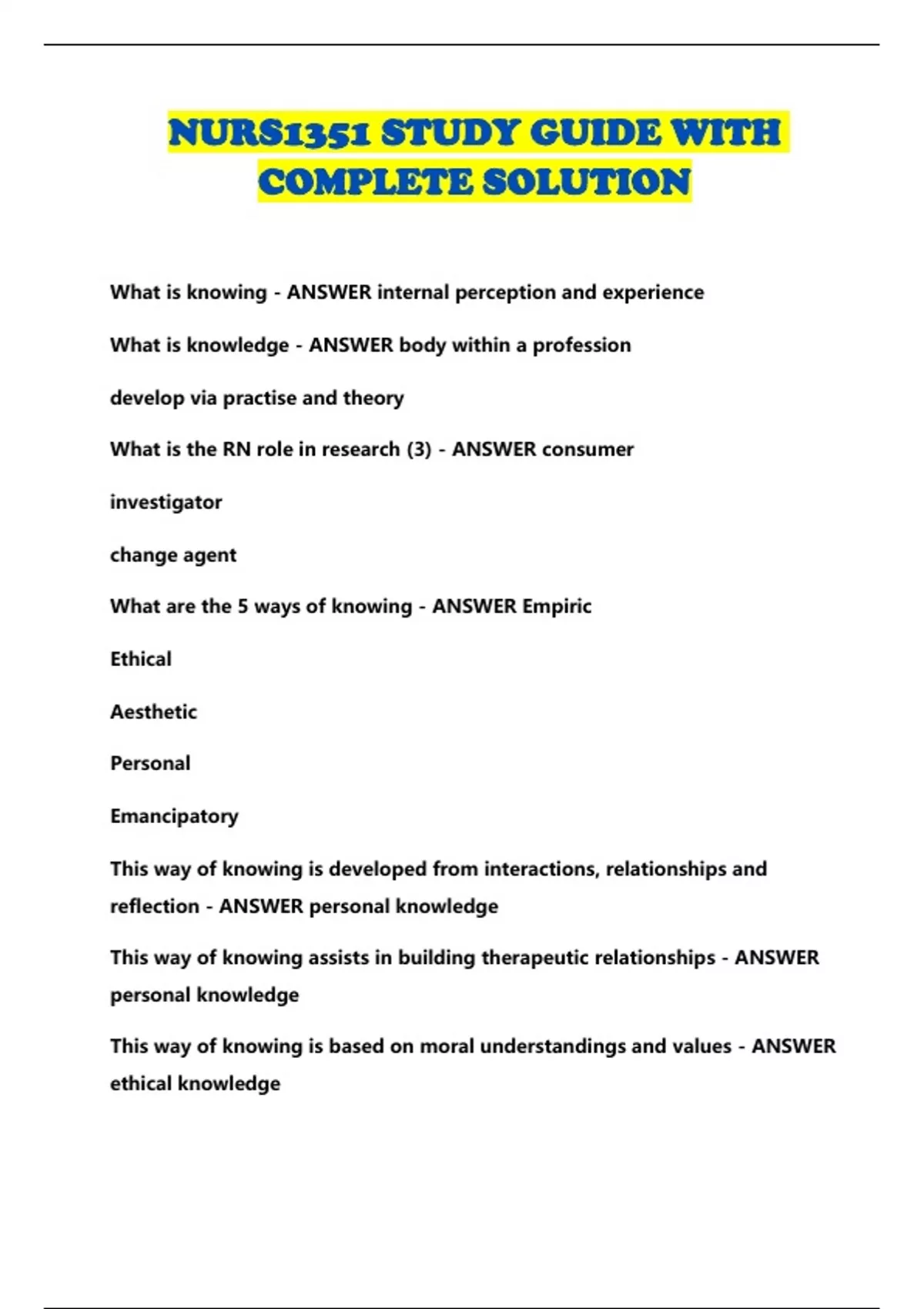 NURS1351 STUDY GUIDE WITH COMPLETE SOLUTION

What is knowing - ANSWER internal perception and experience

What is knowledge - ANSWER body within a profession

develop via practise and theory

What is the RN role in research (3) - ANSWER consumer

investigator

change agent

What are the 5 ways of knowing - ANSWER Empiric

Ethical

Aesthetic

Personal

Emancipatory

This way of knowing is developed from interactions, relationships and reflection - ANSWER personal knowledge

This way of knowing assists in building therapeutic relationships - ANSWER personal knowledge

This way of knowing is based on moral understandings and values - ANSWER ethical knowledge